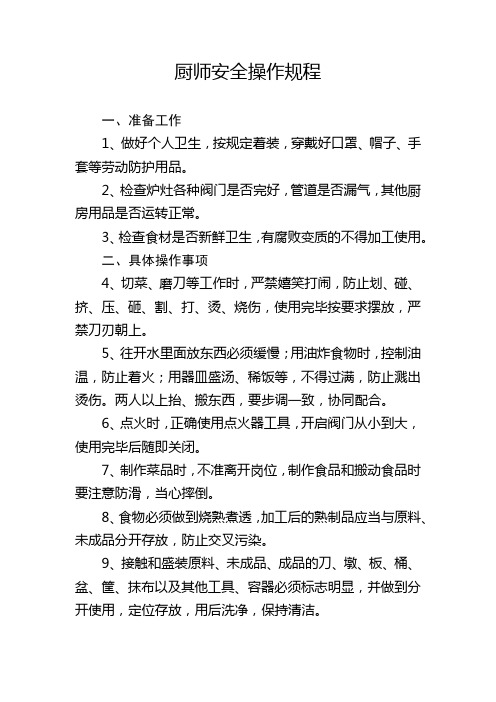 厨师安全操作规程

一、准备工作

1、做好个人卫生，按规定着装，穿戴好口罩、帽子、手套等劳动防护用品。

2、检查炉灶各种阀门是否完好，管道是否漏气，其他厨房用品是否运转正常。

3、检查食材是否新鲜卫生，有腐败变质的不得加工使用。

二、具体操作事项

4、切菜、磨刀等工作时，严禁嬉笑打闹，防止划、碰、挤、压、砸、割、打、烫、烧伤，使用完毕按要求摆放，严禁刀刃朝上。

5、往开水里面放东西必须缓慢；用油炸食物时，控制油温，防止着火；用器皿盛汤、稀饭等，不得过满，防止溅出烫伤。两人以上抬、搬东西，要步调一致，协同配合。

6、点火时，正确使用点火器工具，开启阀门从小到大，使用完毕后随即关闭。

7、制作菜品时，不准离开岗位，制作食品和搬动食品时要注意防滑，当心摔倒。

8、食物必须做到烧熟煮透，加工后的熟制品应当与原料、未成品分开存放，防止交叉污染。

9、接触和盛装原料、未成品、成品的刀、墩、板、桶、盆、筐、抹布以及其他工具、容器必须标志明显，并做到分开使用，定位存放，用后洗净，保持清洁。